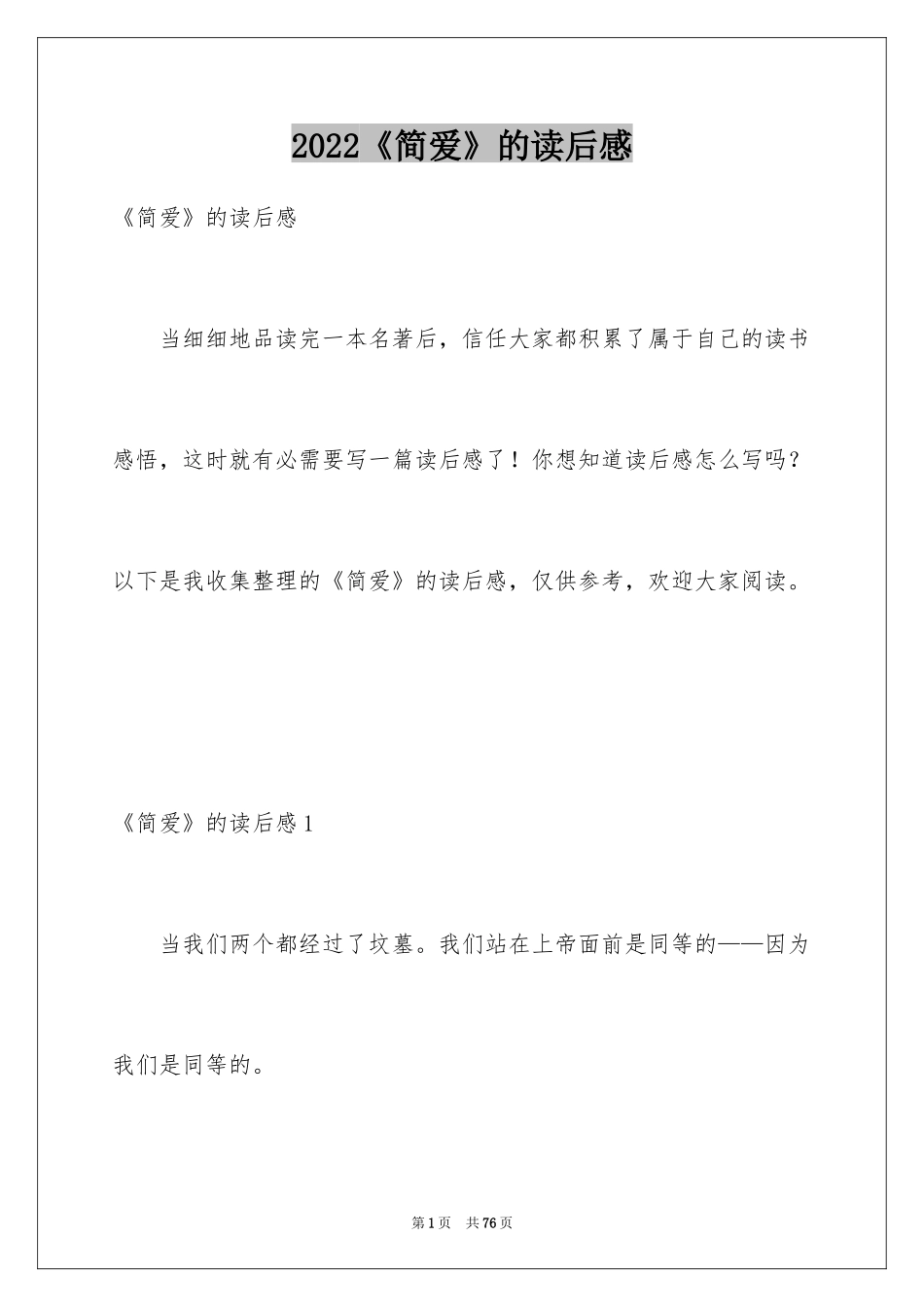 2022《简爱》的读后感

《简爱》的读后感

当细细地品读完一本名著后，信任大家都积累了属于自己的读书感悟，这时就有必需要写一篇读后感了！你想知道读后感怎么写吗？以下是我收集整理的《简爱》的读后感，仅供参考，欢迎大家阅读。

《简爱》的读后感1

当我们两个都经过了坟墓。我们站在上帝面前是同等的——因为我们是同等的。

第1页 共76页